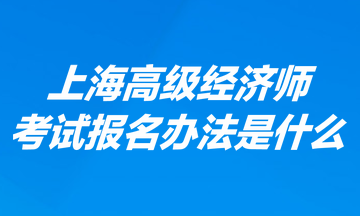 上海高级经济师
考试报名办法是什么